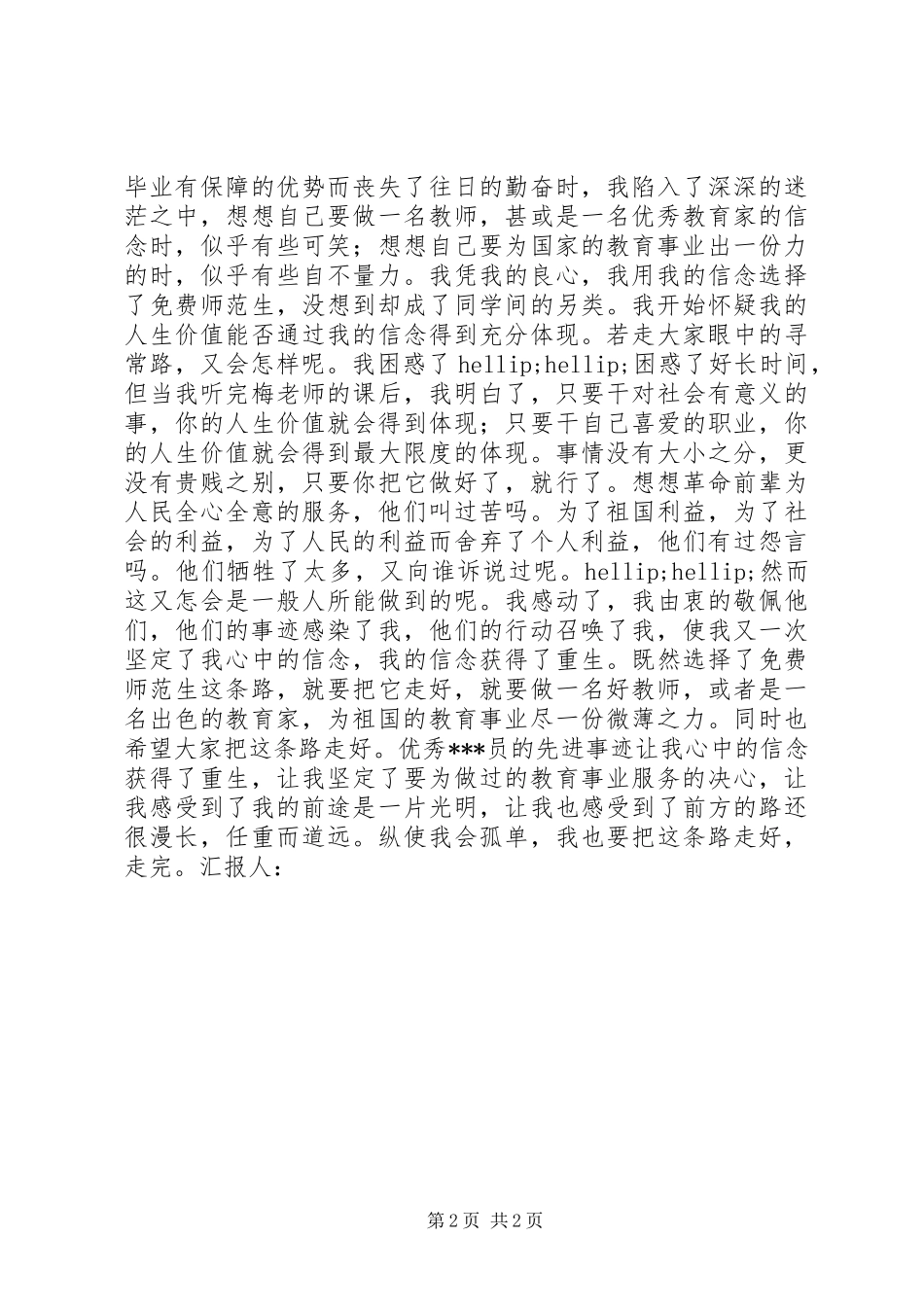 毕业有保障的优势而丧失了往日的勤奋时，我陷入了深深的迷茫之中，想想自己要做一名教师，甚或是一名优秀教育家的信念时，似乎有些可笑；想想自己要为国家的教育事业出一份力的时，似乎有些自不量力。我凭我的良心，我用我的信念选择了免费师范生，没想到却成了同学间的另类。我开始怀疑我的人生价值能否通过我的信念得到充分体现。若走大家眼中的寻常路，又会怎样呢。我困惑了 hellip;hellip;困惑了好长时间，但当我听完梅老师的课后，我明白了，只要干对社会有意义的事，你的人生价值就会得到体现；只要干自己喜爱的职业，你的人生价值就会得到最大限度的体现。事情没有大小之分，更没有贵贱之别，只要你把它做好了，就行了。想想革命前辈为人民全心全意的服务，他们叫过苦吗。为了祖国利益，为了社会的利益，为了人民的利益而舍弃了个人利益，他们有过怨言吗。他们牺牲了太多，又向谁诉说过呢。hellip;hellip;然而这又怎会是一般人所能做到的呢。我感动了，我由衷的敬佩他们，他们的事迹感染了我，他们的行动召唤了我，使我又一次坚定了我心中的信念，我的信念获得了重生。既然选择了免费师范生这条路，就要把它走好，就要做一名好教师，或者是一名出色的教育家，为祖国的教育事业尽一份微薄之力。同时也希望大家把这条路走好。优秀***员的先进事迹让我心中的信念获得了重生，让我坚定了要为做过的教育事业服务的决心，让我感受到了我的前途是一片光明，让我也感受到了前方的路还很漫长，任重而道远。纵使我会孤单，我也要把这条路走好，走完。汇报人：

第 2 页 共 2 页